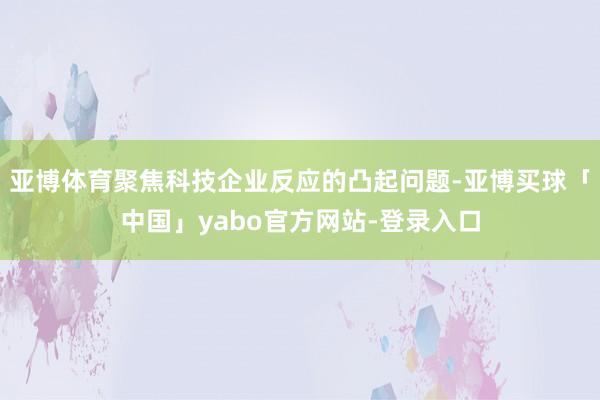 亚博体育聚焦科技企业反应的凸起问题-亚博买球「中国」yabo官方网站-登录入口